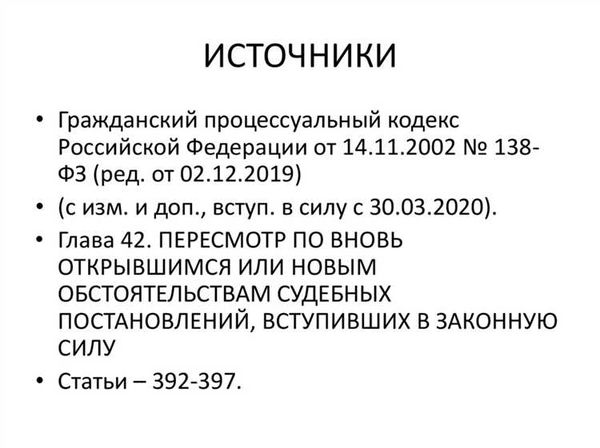 ИСТОЧНИКИ

• Гражданский процессуальный кодекс Российской Федерации от 14.11.2002 № 138-ФЗ (ред. от 02.12.2019)

• (с изм. и доп., вступ. в силу с 30.03.2020).

• Глава 42. ПЕРЕСМОТР ПО ВНОВЬ ОТКРЫВШИМСЯ ИЛИ НОВЫМ ОБСТОЯТЕЛЬСТВАМ СУДЕБНЫХ ПОСТАНОВЛЕНИЙ, ВСТУПИВШИХ В ЗАКОННУЮ СИЛУ

• Статьи – 392-397.